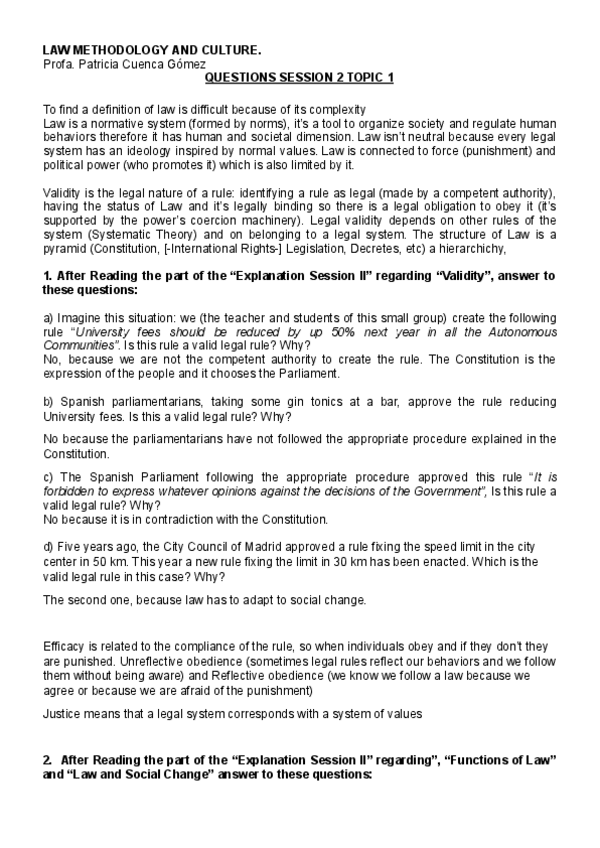 LAW METHODOLOGY AND CULTURE.
Profa. Patricia Cuenca Gómez
QUESTIONS SESSION 2 TOPIC 1

To find a definition of law is difficult because of its complexity
Law is a normative system (formed by norms), it's a tool to organize society and regulate human behaviors therefore it has human and societal dimension. Law isn't neutral because every legal system has an ideology inspired by normal values. Law is connected to force (punishment) and political power (who promotes it) which is also limited by it.

Validity is the legal nature of a rule: identifying a rule as legal (made by a competent authority), having the status of Law and it's legally binding so there is a legal obligation to obey it (it's supported by the power's coercion machinery). Legal validity depends on other rules of the system (Systematic Theory) and on belonging to a legal system. The structure of Law is a pyramid (Constitution, [-International Rights-] Legislation, Decretes, etc) a hierarchichy,

1. After Reading the part of the "Explanation Session II" regarding "Validity", answer to these questions:

a) Imagine this situation: we (the teacher and students of this small group) create the following rule "University fees should be reduced by up 50% next year in all the Autonomous Communities". Is this rule a valid legal rule? Why?
No, because we are not the competent authority to create the rule. The Constitution is the expression of the people and it chooses the Parliament.

b) Spanish parliamentarians, taking some gin tonics at a bar, approve the rule reducing University fees. Is this a valid legal rule? Why?

No because the parliamentarians have not followed the appropriate procedure explained in the Constitution.

c) The Spanish Parliament following the appropriate procedure approved this rule "It is forbidden to express whatever opinions against the decisions of the Government", Is this rule a valid legal rule? Why?
No because it is in contradiction with the Constitution.

d) Five years ago, the City Council of Madrid approved a rule fixing the speed limit in the city center in 50 km. This year a new rule fixing the limit in 30 km has been enacted. Which is the valid legal rule in this case? Why?

The second one, because law has to adapt to social change.

Efficacy is related to the compliance of the rule, so when individuals obey and if they don't they are punished. Unreflective obedience (sometimes legal rules reflect our behaviors and we follow them without being aware) and Reflective obedience (we know we follow a law because we agree or because we are afraid of the punishment)

Justice means that a legal system corresponds with a system of values

2. After Reading the part of the "Explanation Session II" regarding", "Functions of Law" and "Law and Social Change" answer to these questions: